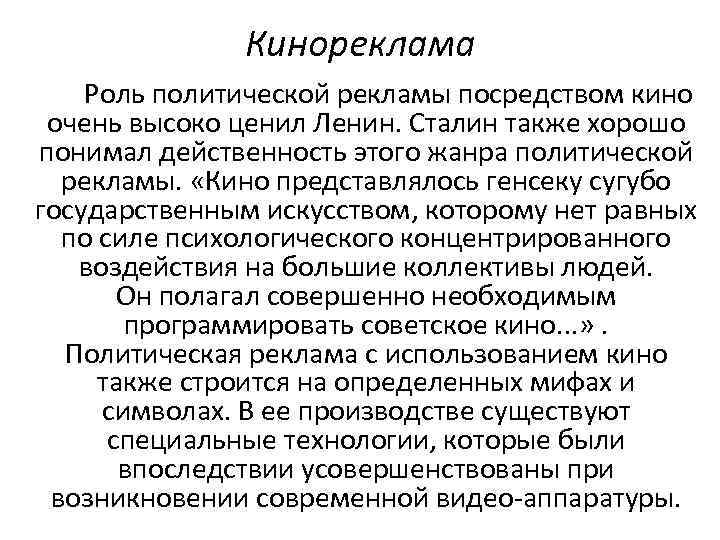 Кинореклама

Роль политической рекламы посредством кино очень высоко ценил Ленин. Сталин также хорошо понимал действенность этого жанра политической рекламы. «Кино представлялось генсеку сугубо государственным искусством, которому нет равных по силе психологического концентрированного воздействия на большие коллективы людей. Он полагал совершенно необходимым программировать советское кино...» . Политическая реклама с использованием кино также строится на определенных мифах и символах. В ее производстве существуют специальные технологии, которые были впоследствии усовершенствованы при возникновении современной видео-аппаратуры.